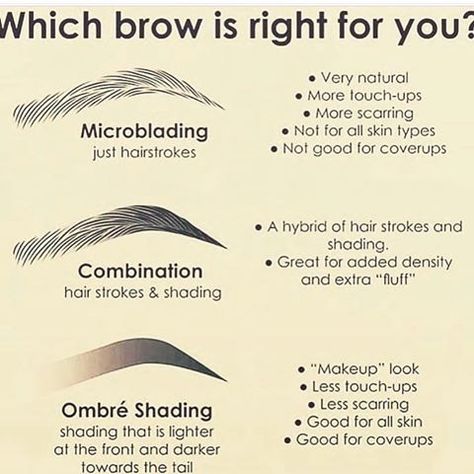 Which brow is right for you?

Microblading
just hairstrokes

• Very natural
• More touch-ups
• More scarring
• Not for all skin types
• Not good for coverups

Combination
hair strokes & shading

• A hybrid of hair strokes and shading.
• Great for added density and extra "fluff"

Ombré Shading
shading that is lighter at the front and darker towards the tail

• "Makeup" look
• Less touch-ups
• Less scarring
• Good for all skin
• Good for coverups